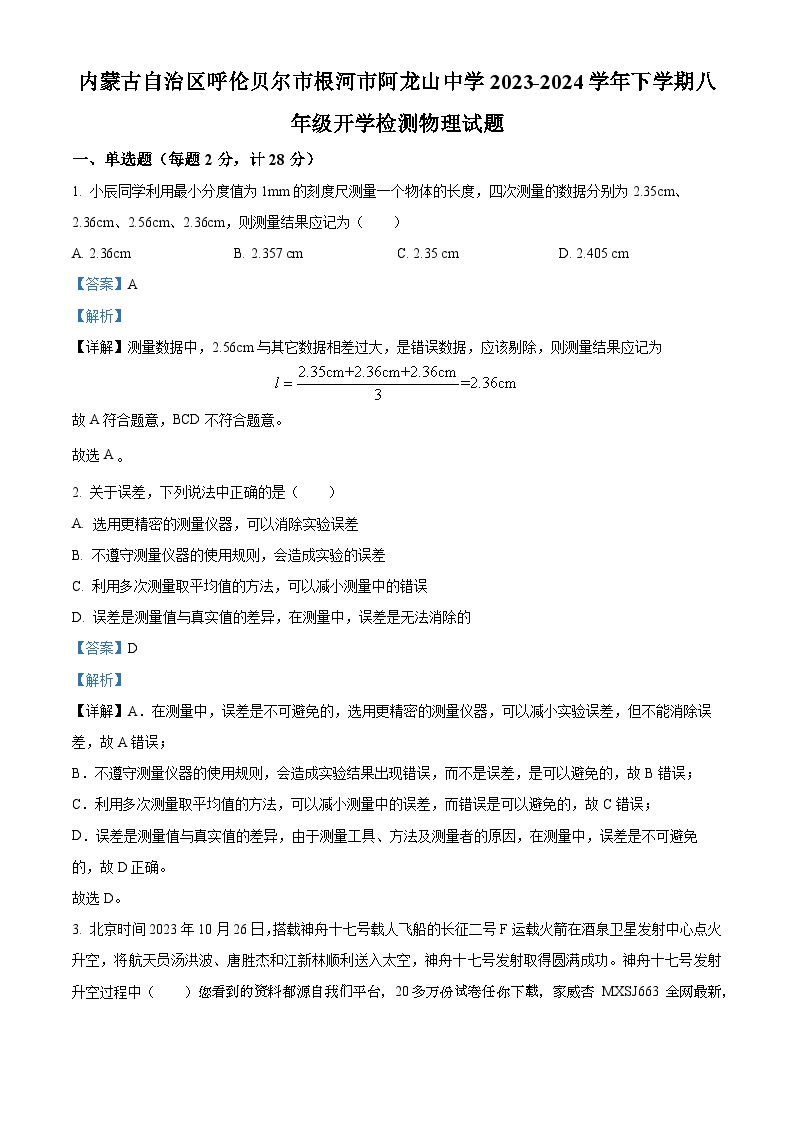 内蒙古自治区呼伦贝尔市根河市阿龙山中学 2023-2024 学年下学期八年级开学检测物理试题

一、单选题（每题 2 分，计 28 分）

1. 小辰同学利用最小分度值为 1mm 的刻度尺测量一个物体的长度，四次测量的数据分别为 2.35cm、2.36cm、2.56cm、2.36cm，则测量结果应记为（　　）

A. 2.36cm　　B. 2.357 cm　　C. 2.35 cm　　D. 2.405 cm

【答案】A

【解析】

【详解】测量数据中，2.56cm 与其它数据相差过大，是错误数据，应该剔除，则测量结果应记为

$l=\frac{2.35cm+2.36cm+2.36cm}{3}=2.36cm$

故 A 符合题意，BCD 不符合题意。

故选 A。

2. 关于误差，下列说法中正确的是（　　）

A. 选用更精密的测量仪器，可以消除实验误差

B. 不遵守测量仪器的使用规则，会造成实验的误差

C. 利用多次测量取平均值的方法，可以减小测量中的错误

D. 误差是测量值与真实值的差异，在测量中，误差是无法消除的

【答案】D

【解析】

【详解】A．在测量中，误差是不可避免的，选用更精密的测量仪器，可以减小实验误差，但不能消除误差，故 A 错误；

B．不遵守测量仪器的使用规则，会造成实验结果出现错误，而不是误差，是可以避免的，故 B 错误；

C．利用多次测量取平均值的方法，可以减小测量中的误差，而错误是可以避免的，故 C 错误；

D．误差是测量值与真实值的差异，由于测量工具、方法及测量者的原因，在测量中，误差是不可避免的，故 D 正确。

故选 D。

3. 北京时间 2023 年 10 月 26 日，搭载神舟十七号载人飞船的长征二号 F 运载火箭在酒泉卫星发射中心点火升空，将航天员汤洪波、唐胜杰和江新林顺利送入太空，神舟十七号发射取得圆满成功。神舟十七号发射升空过程中（　　）您看到的资料都源自我们平台，20 多万份试卷任你下载，家威杏 MXSJ663 全网最新，